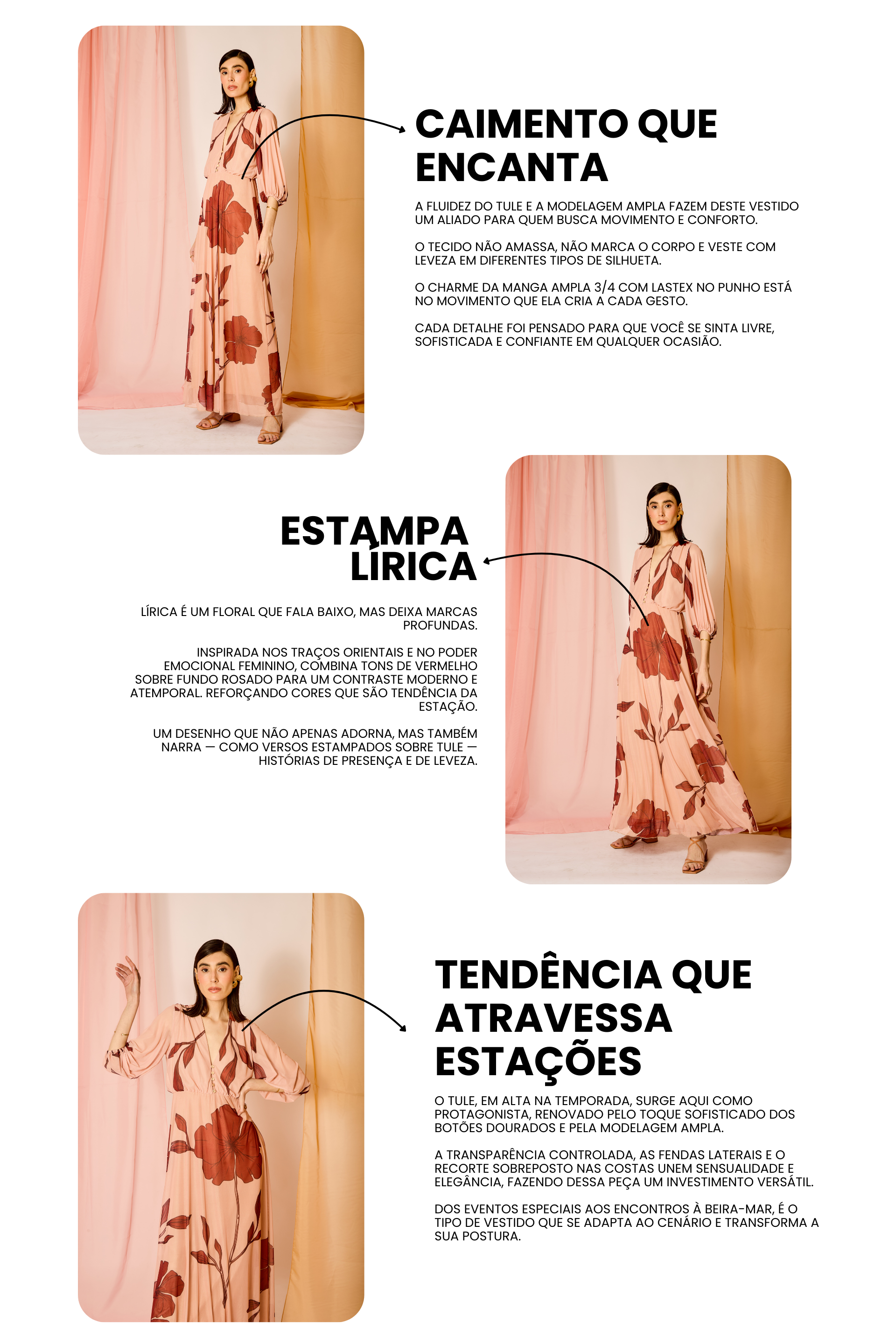 CAIMENTO QUE ENCANTA

A FLUIDEZ DO TULE E A MODELAGEM AMPLA FAZEM DESTE VESTIDO UM ALIADO PARA QUEM BUSCA MOVIMENTO E CONFORTO.

O TECIDO NÃO AMASSA, NÃO MARCA O CORPO E VESTE COM LEVEZA EM DIFERENTES TIPOS DE SILHUETA.

O CHARME DA MANGA AMPLA 3/4 COM LASTEX NO PUNHO ESTÁ NO MOVIMENTO QUE ELA CRIA A CADA GESTO.

CADA DETALHE FOI PENSADO PARA QUE VOCÊ SE SINTA LIVRE, SOFISTICADA E CONFIANTE EM QUALQUER OCASIÃO.

ESTAMPA LÍRICA

LÍRICA É UM FLORAL QUE FALA BAIXO, MAS DEIXA MARCAS PROFUNDAS.

INSPIRADA NOS TRAÇOS ORIENTAIS E NO PODER EMOCIONAL FEMININO, COMBINA TONS DE VERMELHO SOBRE FUNDO ROSADO PARA UM CONTRASTE MODERNO E ATEMPORAL. REFORÇANDO CORES QUE SÃO TENDÊNCIA DA ESTAÇÃO.

UM DESENHO QUE NÃO APENAS ADORNA, MAS TAMBÉM NARRA — COMO VERSOS ESTAMPADOS SOBRE TULE — HISTÓRIAS DE PRESENÇA E DE LEVEZA.

TENDÊNCIA QUE ATRAVESSA ESTAÇÕES

O TULE, EM ALTA NA TEMPORADA, SURGE AQUI COMO PROTAGONISTA, RENOVADO PELO TOQUE SOFISTICADO DOS BOTÕES DOURADOS E PELA MODELAGEM AMPLA.

A TRANSPARÊNCIA CONTROLADA, AS FENDAS LATERAIS E O RECORTE SOBREPOSTO NAS COSTAS UNEM SENSUALIDADE E ELEGÂNCIA, FAZENDO DESSA PEÇA UM INVESTIMENTO VERSÁTIL.

DOS EVENTOS ESPECIAIS AOS ENCONTROS À BEIRA-MAR, É O TIPO DE VESTIDO QUE SE ADAPTA AO CENÁRIO E TRANSFORMA A SUA POSTURA.